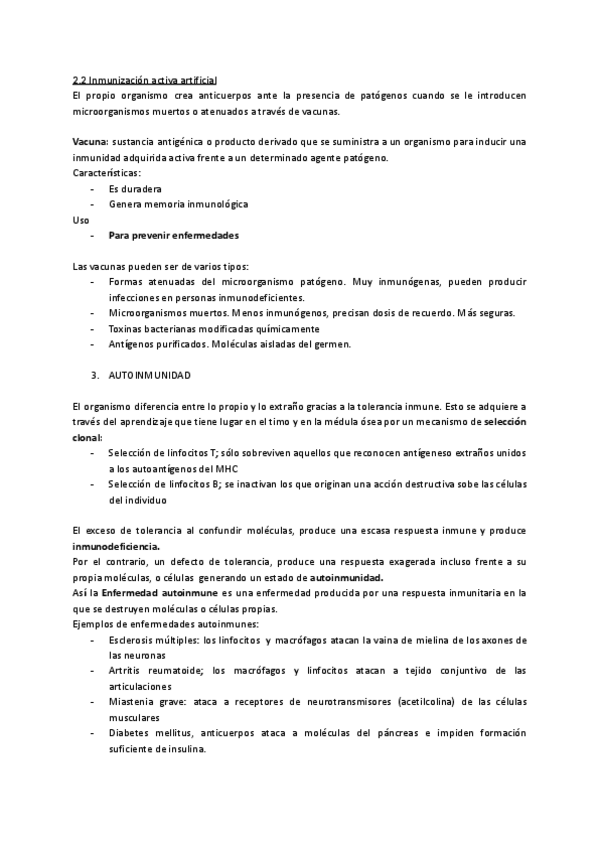 2.2 Inmunización activa artificial
El propio organismo crea anticuerpos ante la presencia de patógenos cuando se le introducen microorganismos muertos o atenuados a través de vacunas.

Vacuna: sustancia antigénica o producto derivado que se suministra a un organismo para inducir una inmunidad adquirida activa frente a un determinado agente patógeno.
Características:
- Es duradera
- Genera memoria inmunológica
Uso
- Para prevenir enfermedades

Las vacunas pueden ser de varios tipos:
- Formas atenuadas del microorganismo patógeno. Muy inmunógenas, pueden producir infecciones en personas inmunodeficientes.
- Microorganismos muertos. Menos inmunógenos, precisan dosis de recuerdo. Más seguras.
- Toxinas bacterianas modificadas químicamente
- Antígenos purificados. Moléculas aisladas del germen.

3. AUTOINMUNIDAD

El organismo diferencia entre lo propio y lo extraño gracias a la tolerancia inmune. Esto se adquiere a través del aprendizaje que tiene lugar en el timo y en la médula ósea por un mecanismo de selección clonal:
- Selección de linfocitos T; sólo sobreviven aquellos que reconocen antígeneso extraños unidos a los autoantígenos del MHC
- Selección de linfocitos B; se inactivan los que originan una acción destructiva sobe las células del individuo

El exceso de tolerancia al confundir moléculas, produce una escasa respuesta inmune y produce inmunodeficiencia.
Por el contrario, un defecto de tolerancia, produce una respuesta exagerada incluso frente a su propia moléculas, o células generando un estado de autoinmunidad.
Así la Enfermedad autoinmune es una enfermedad producida por una respuesta inmunitaria en la que se destruyen moléculas o células propias.
Ejemplos de enfermedades autoinmunes:
- Esclerosis múltiples: los linfocitos y macrófagos atacan la vaina de mielina de los axones de las neuronas
- Artritis reumatoide; los macrófagos y linfocitos atacan a tejido conjuntivo de las articulaciones
- Miastenia grave: ataca a receptores de neurotransmisores (acetilcolina) de las células musculares
- Diabetes mellitus, anticuerpos ataca a moléculas del páncreas e impiden formación suficiente de insulina.